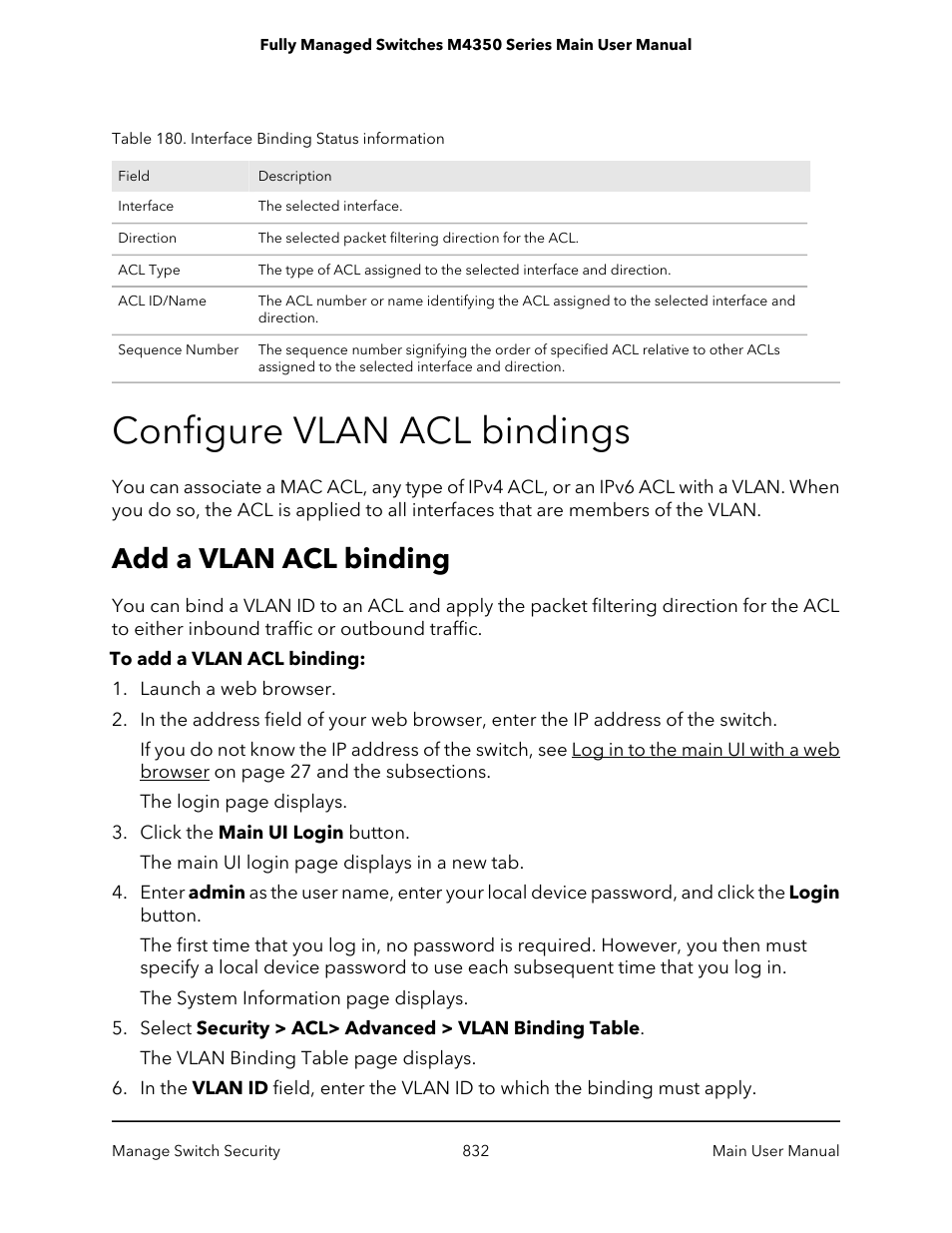 Fully Managed Switches M4350 Series Main User Manual

Table 180. Interface Binding Status information

| Field | Description |
|---|---|
| Interface | The selected interface. |
| Direction | The selected packet filtering direction for the ACL. |
| ACL Type | The type of ACL assigned to the selected interface and direction. |
| ACL ID/Name | The ACL number or name identifying the ACL assigned to the selected interface and direction. |
| Sequence Number | The sequence number signifying the order of specified ACL relative to other ACLs assigned to the selected interface and direction. |

Configure VLAN ACL bindings

You can associate a MAC ACL, any type of IPv4 ACL, or an IPv6 ACL with a VLAN. When you do so, the ACL is applied to all interfaces that are members of the VLAN.

Add a VLAN ACL binding

You can bind a VLAN ID to an ACL and apply the packet filtering direction for the ACL to either inbound traffic or outbound traffic.

To add a VLAN ACL binding:

1. Launch a web browser.

2. In the address field of your web browser, enter the IP address of the switch.

If you do not know the IP address of the switch, see Log in to the main UI with a web browser on page 27 and the subsections.

The login page displays.

3. Click the Main UI Login button.

The main UI login page displays in a new tab.

4. Enter admin as the user name, enter your local device password, and click the Login button.

The first time that you log in, no password is required. However, you then must specify a local device password to use each subsequent time that you log in.

The System Information page displays.

5. Select Security > ACL> Advanced > VLAN Binding Table.

The VLAN Binding Table page displays.

6. In the VLAN ID field, enter the VLAN ID to which the binding must apply.

Manage Switch Security 832 Main User Manual